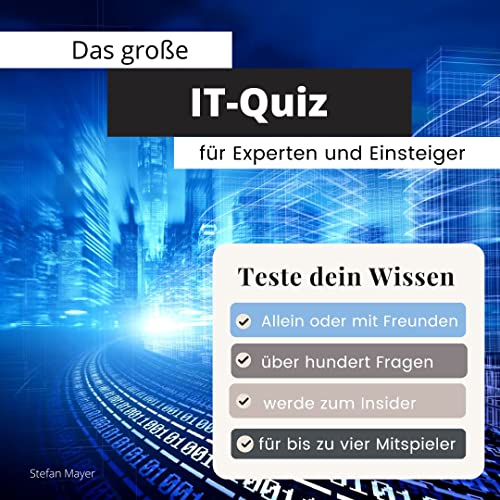 Das große

IT-Quiz

für Experten und Einsteiger

Teste dein Wissen

Allein oder mit Freunden

über hundert Fragen

werde zum Insider

für bis zu vier Mitspieler

Stefan Mayer